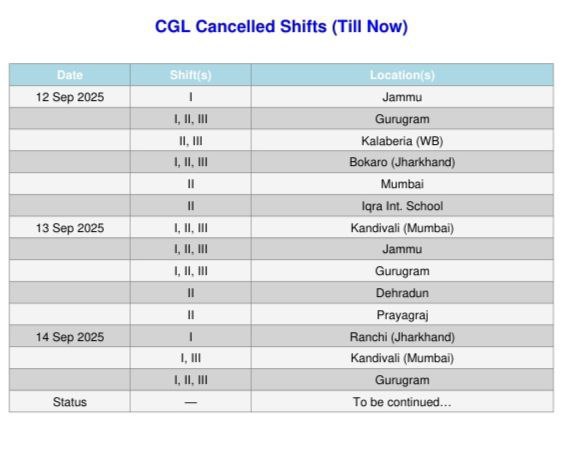 CGL Cancelled Shifts (Till Now)

| Date | Shift(s) | Location(s) |
|---|---|---|
| 12 Sep 2025 | I | Jammu |
| | I, II, III | Gurugram |
| | II, III | Kalaberia (WB) |
| | I, II, III | Bokaro (Jharkhand) |
| | II | Mumbai |
| | II | Iqra Int. School |
| 13 Sep 2025 | I, II, III | Kandivali (Mumbai) |
| | I, II, III | Jammu |
| | I, II, III | Gurugram |
| | II | Dehradun |
| | II | Prayagraj |
| 14 Sep 2025 | I | Ranchi (Jharkhand) |
| | I, III | Kandivali (Mumbai) |
| | I, II, III | Gurugram |
| Status | — | To be continued… |